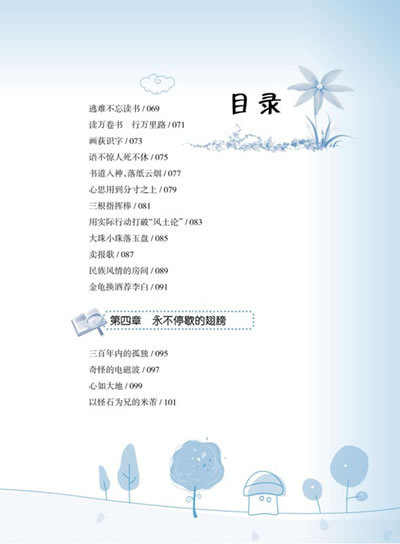 目录

逃难不忘读书 / 069

读万卷书　行万里路 / 071

画荻识字 / 073

语不惊人死不休 / 075

书道入神,落纸云烟 / 077

心思用到分寸之上 / 079

三根指挥棒 / 081

用实际行动打破“风土论” / 083

大珠小珠落玉盘 / 085

卖报歌 / 087

民族风情的房间 / 089

金龟换酒荐李白 / 091

第四章　永不停歇的翅膀

三百年内的孤独 / 095

奇怪的电磁波 / 097

心如大地 / 099

以怪石为兄的米芾 / 101